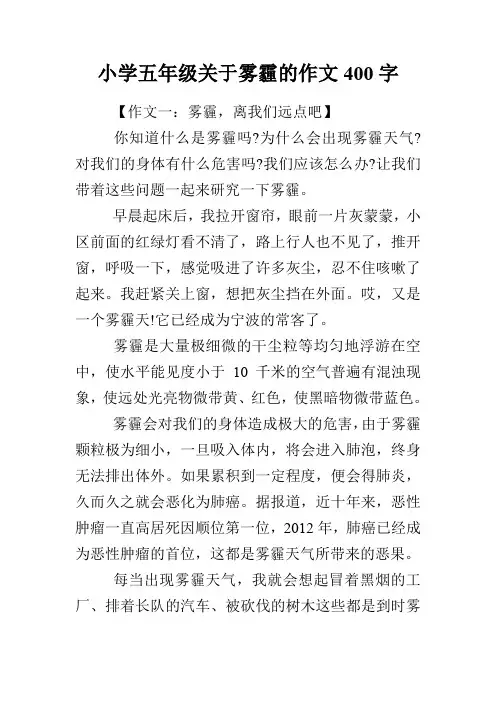 小学五年级关于雾霾的作文 400 字

【作文一：雾霾，离我们远点吧】

你知道什么是雾霾吗?为什么会出现雾霾天气?对我们的身体有什么危害吗?我们应该怎么办?让我们带着这些问题一起来研究一下雾霾。

早晨起床后，我拉开窗帘，眼前一片灰蒙蒙，小区前面的红绿灯看不清了，路上行人也不见了，推开窗，呼吸一下，感觉吸进了许多灰尘，忍不住咳嗽了起来。我赶紧关上窗，想把灰尘挡在外面。哎，又是一个雾霾天!它已经成为宁波的常客了。

雾霾是大量极细微的干尘粒等均匀地浮游在空中，使水平能见度小于 10 千米的空气普遍有混浊现象，使远处光亮物微带黄、红色，使黑暗物微带蓝色。

雾霾会对我们的身体造成极大的危害，由于雾霾颗粒极为细小，一旦吸入体内，将会进入肺泡，终身无法排出体外。如果累积到一定程度，便会得肺炎，久而久之就会恶化为肺癌。据报道，近十年来，恶性肿瘤一直高居死因顺位第一位，2012 年，肺癌已经成为恶性肿瘤的首位，这都是雾霾天气所带来的恶果。

每当出现雾霾天气，我就会想起冒着黑烟的工厂、排着长队的汽车、被砍伐的树木这些都是到时雾